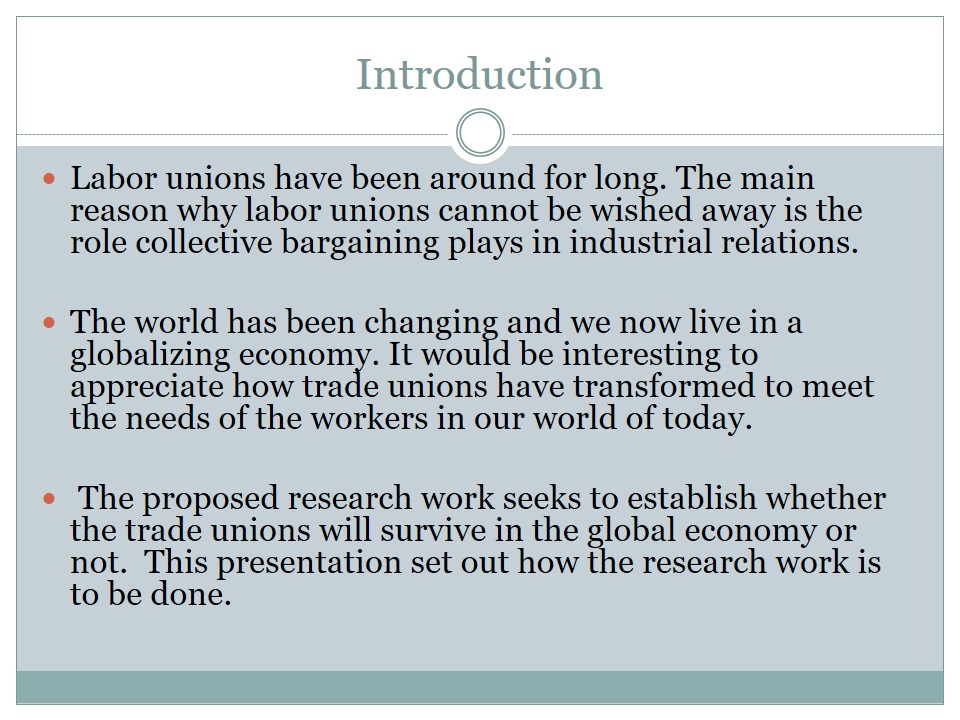 Introduction

• Labor unions have been around for long. The main reason why labor unions cannot be wished away is the role collective bargaining plays in industrial relations.

• The world has been changing and we now live in a globalizing economy. It would be interesting to appreciate how trade unions have transformed to meet the needs of the workers in our world of today.

• The proposed research work seeks to establish whether the trade unions will survive in the global economy or not. This presentation set out how the research work is to be done.